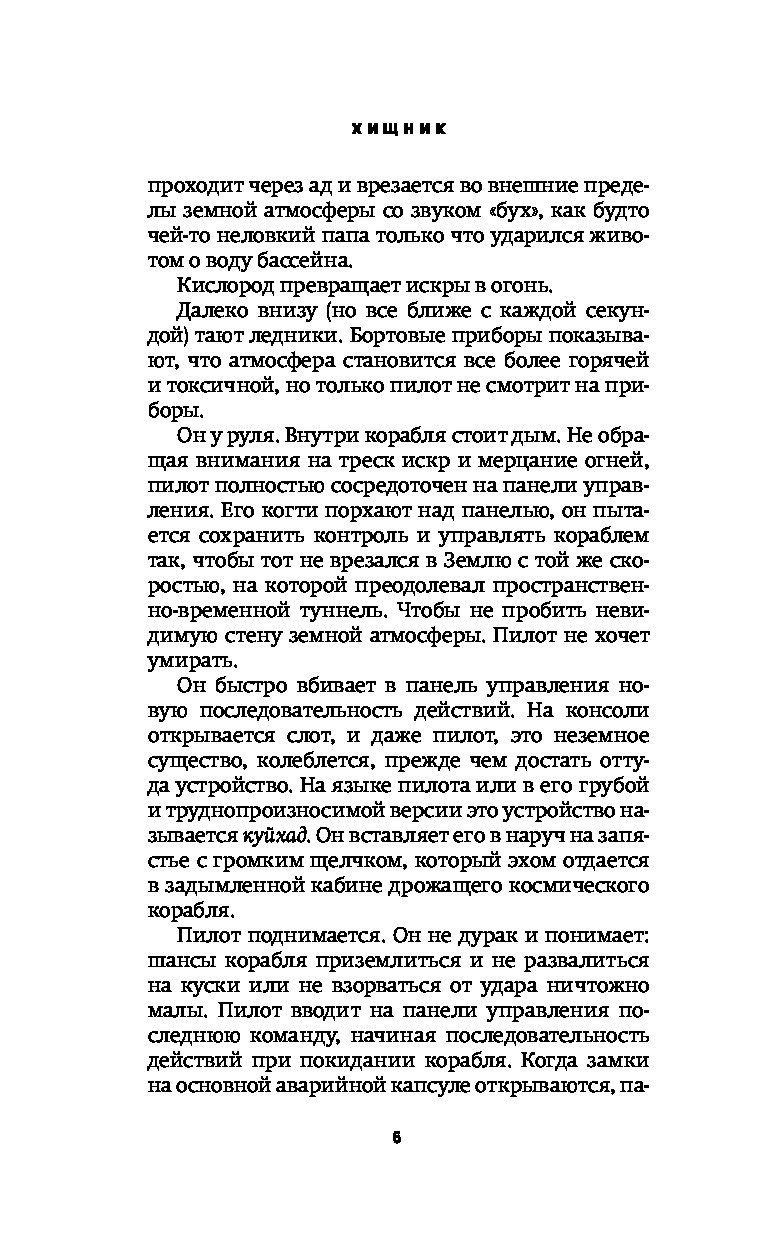 ХИЩНИК

проходит через ад и врезается во внешние пределы земной атмосферы со звуком «бух», как будто чей-то неловкий папа только что ударился животом о воду бассейна.

Кислород превращает искры в огонь.

Далеко внизу (но все ближе с каждой секундой) тают ледники. Бортовые приборы показывают, что атмосфера становится все более горячей и токсичной, но только пилот не смотрит на приборы.

Он у руля. Внутри корабля стоит дым. Не обращая внимания на треск искр и мерцание огней, пилот полностью сосредоточен на панели управления. Его когти порхают над панелью, он пытается сохранить контроль и управлять кораблем так, чтобы тот не врезался в Землю с той же скоростью, на которой преодолевал пространственно-временной туннель. Чтобы не пробить невидимую стену земной атмосферы. Пилот не хочет умирать.

Он быстро вбивает в панель управления новую последовательность действий. На консоли открывается слот, и даже пилот, это неземное существо, колеблется, прежде чем достать оттуда устройство. На языке пилота или в его грубой и труднопроизносимой версии это устройство называется куйхад. Он вставляет его в наруч на запястье с громким щелчком, который эхом отдается в задымленной кабине дрожащего космического корабля.

Пилот поднимается. Он не дурак и понимает: шансы корабля приземлиться и не развалиться на куски или не взорваться от удара ничтожно малы. Пилот вводит на панели управления последнюю команду, начиная последовательность действий при покидании корабля. Когда замки на основной аварийной капсуле открываются, па-

6